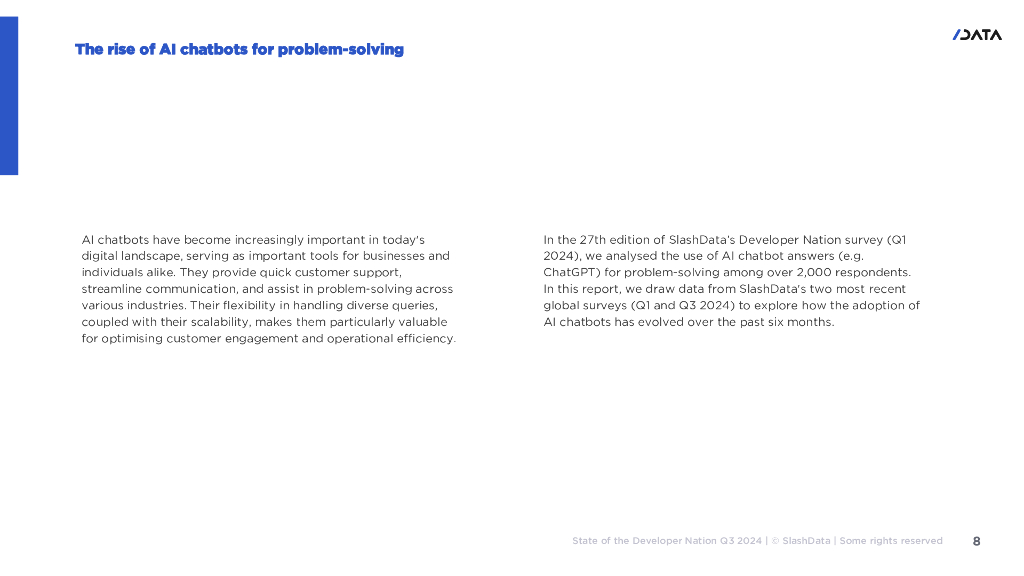 The rise of AI chatbots for problem-solving

/DATA

AI chatbots have become increasingly important in today's digital landscape, serving as important tools for businesses and individuals alike. They provide quick customer support, streamline communication, and assist in problem-solving across various industries. Their flexibility in handling diverse queries, coupled with their scalability, makes them particularly valuable for optimising customer engagement and operational efficiency.

In the 27th edition of SlashData's Developer Nation survey (Q1 2024), we analysed the use of AI chatbot answers (e.g. ChatGPT) for problem-solving among over 2,000 respondents. In this report, we draw data from SlashData's two most recent global surveys (Q1 and Q3 2024) to explore how the adoption of AI chatbots has evolved over the past six months.

State of the Developer Nation Q3 2024 | © SlashData | Some rights reserved 8